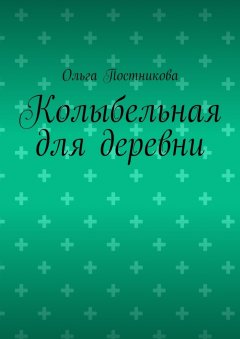 Ольга Постникова

Колыбельная для деревни